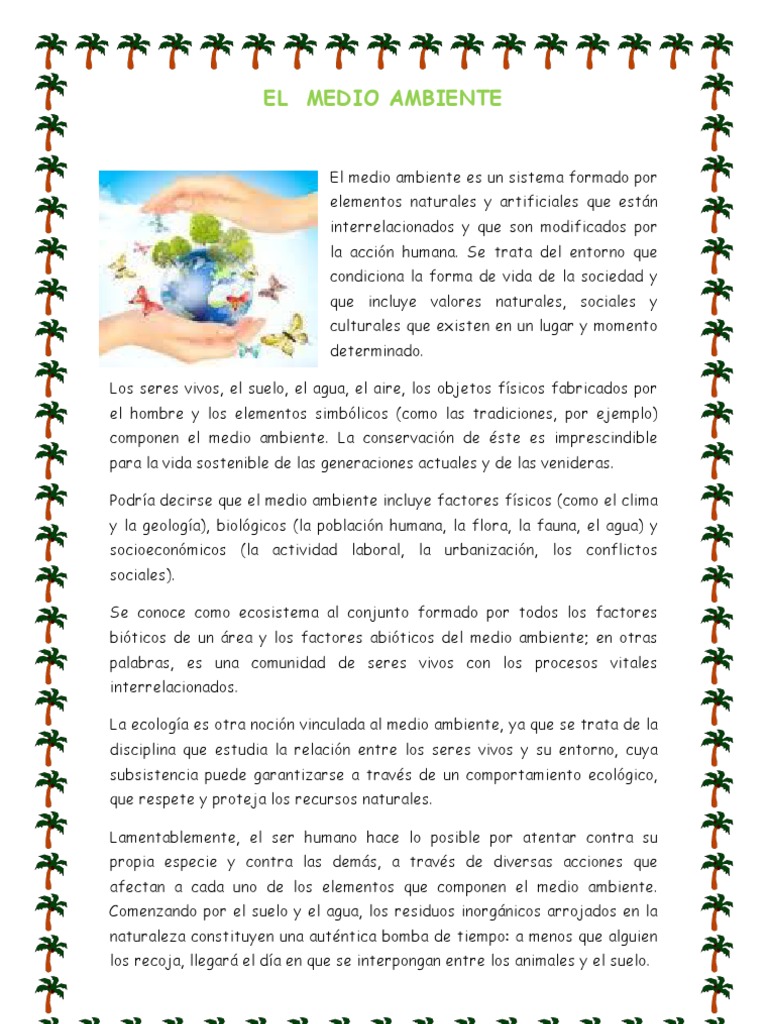 EL MEDIO AMBIENTE

El medio ambiente es un sistema formado por elementos naturales y artificiales que están interrelacionados y que son modificados por la acción humana. Se trata del entorno que condiciona la forma de vida de la sociedad y que incluye valores naturales, sociales y culturales que existen en un lugar y momento determinado.

Los seres vivos, el suelo, el agua, el aire, los objetos físicos fabricados por el hombre y los elementos simbólicos (como las tradiciones, por ejemplo) componen el medio ambiente. La conservación de éste es imprescindible para la vida sostenible de las generaciones actuales y de las venideras.

Podría decirse que el medio ambiente incluye factores físicos (como el clima y la geología), biológicos (la población humana, la flora, la fauna, el agua) y socioeconómicos (la actividad laboral, la urbanización, los conflictos sociales).

Se conoce como ecosistema al conjunto formado por todos los factores bióticos de un área y los factores abióticos del medio ambiente; en otras palabras, es una comunidad de seres vivos con los procesos vitales interrelacionados.

La ecología es otra noción vinculada al medio ambiente, ya que se trata de la disciplina que estudia la relación entre los seres vivos y su entorno, cuya subsistencia puede garantizarse a través de un comportamiento ecológico, que respete y proteja los recursos naturales.

Lamentablemente, el ser humano hace lo posible por atentar contra su propia especie y contra las demás, a través de diversas acciones que afectan a cada uno de los elementos que componen el medio ambiente. Comenzando por el suelo y el agua, los residuos inorgánicos arrojados en la naturaleza constituyen una auténtica bomba de tiempo: a menos que alguien los recoja, llegará el día en que se interpongan entre los animales y el suelo.